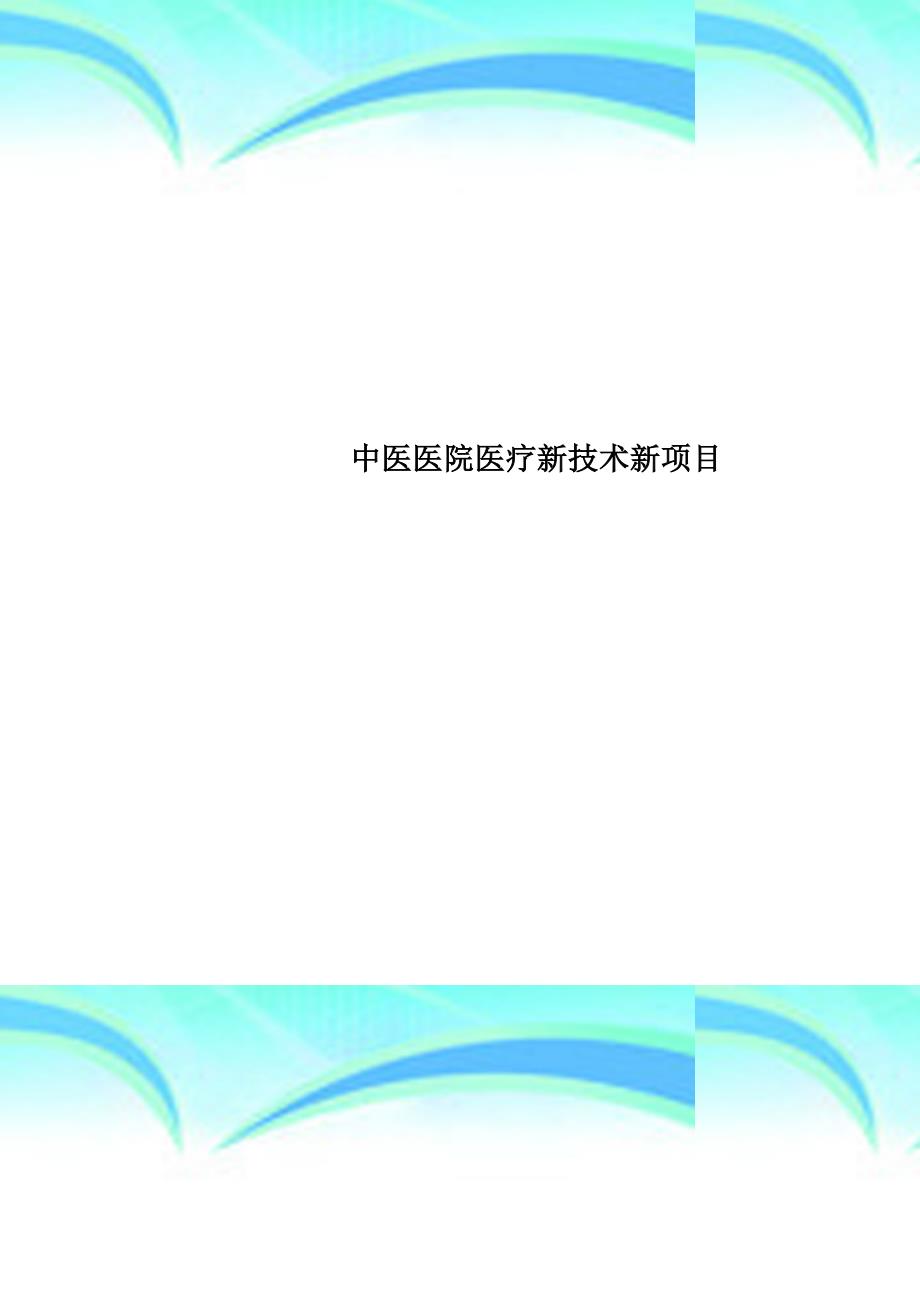 中医医院医疗新技术新项目